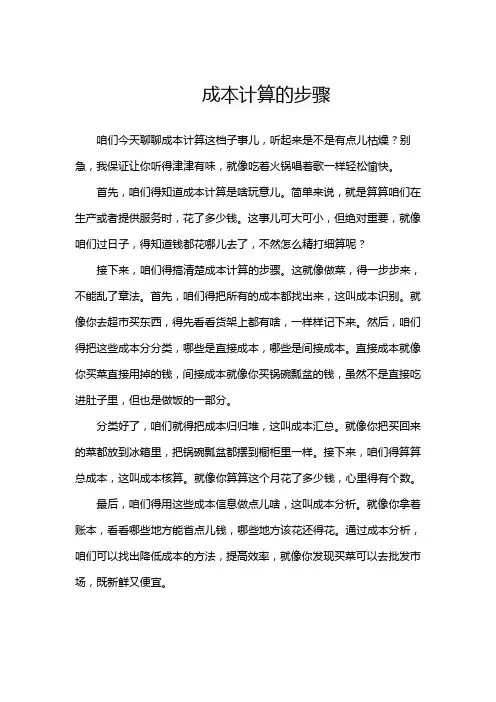 成本计算的步骤

咱们今天聊聊成本计算这档子事儿，听起来是不是有点儿枯燥？别急，我保证让你听得津津有味，就像吃着火锅唱着歌一样轻松愉快。

首先，咱们得知道成本计算是啥玩意儿。简单来说，就是算算咱们在生产或者提供服务时，花了多少钱。这事儿可大可小，但绝对重要，就像咱们过日子，得知道钱都花哪儿去了，不然怎么精打细算呢？

接下来，咱们得搞清楚成本计算的步骤。这就像做菜，得一步步来，不能乱了章法。首先，咱们得把所有的成本都找出来，这叫成本识别。就像你去超市买东西，得先看看货架上都有啥，一样样记下来。然后，咱们得把这些成本分分类，哪些是直接成本，哪些是间接成本。直接成本就像你买菜直接用掉的钱，间接成本就像你买锅碗瓢盆的钱，虽然不是直接吃进肚子里，但也是做饭的一部分。

分类好了，咱们就得把成本归归堆，这叫成本汇总。就像你把买回来的菜都放到冰箱里，把锅碗瓢盆都摆到橱柜里一样。接下来，咱们得算算总成本，这叫成本核算。就像你算算这个月花了多少钱，心里得有个数。

最后，咱们得用这些成本信息做点儿啥，这叫成本分析。就像你拿着账本，看看哪些地方能省点儿钱，哪些地方该花还得花。通过成本分析，咱们可以找出降低成本的方法，提高效率，就像你发现买菜可以去批发市场，既新鲜又便宜。